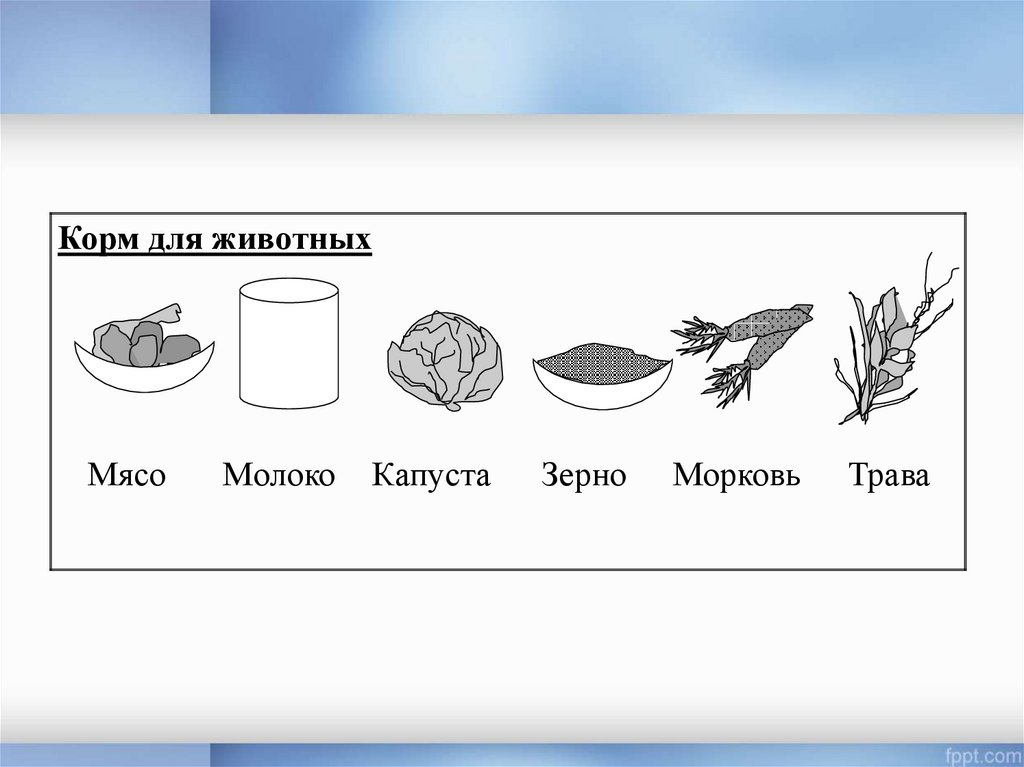 Корм для животных

Мясо Молоко Капуста Зерно Морковь Трава

fppt.com